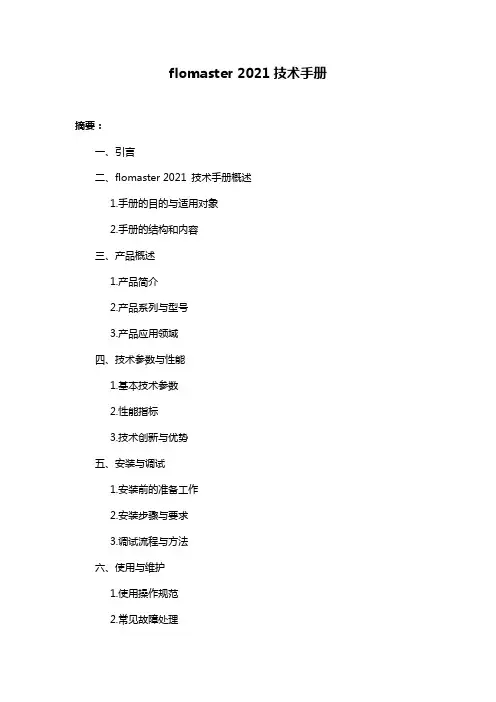 flomaster 2021 技术手册

摘要：

一、引言

二、flomaster 2021 技术手册概述

1.手册的目的与适用对象

2.手册的结构和内容

三、产品概述

1.产品简介

2.产品系列与型号

3.产品应用领域

四、技术参数与性能

1.基本技术参数

2.性能指标

3.技术创新与优势

五、安装与调试

1.安装前的准备工作

2.安装步骤与要求

3.调试流程与方法

六、使用与维护

1.使用操作规范

2.常见故障处理